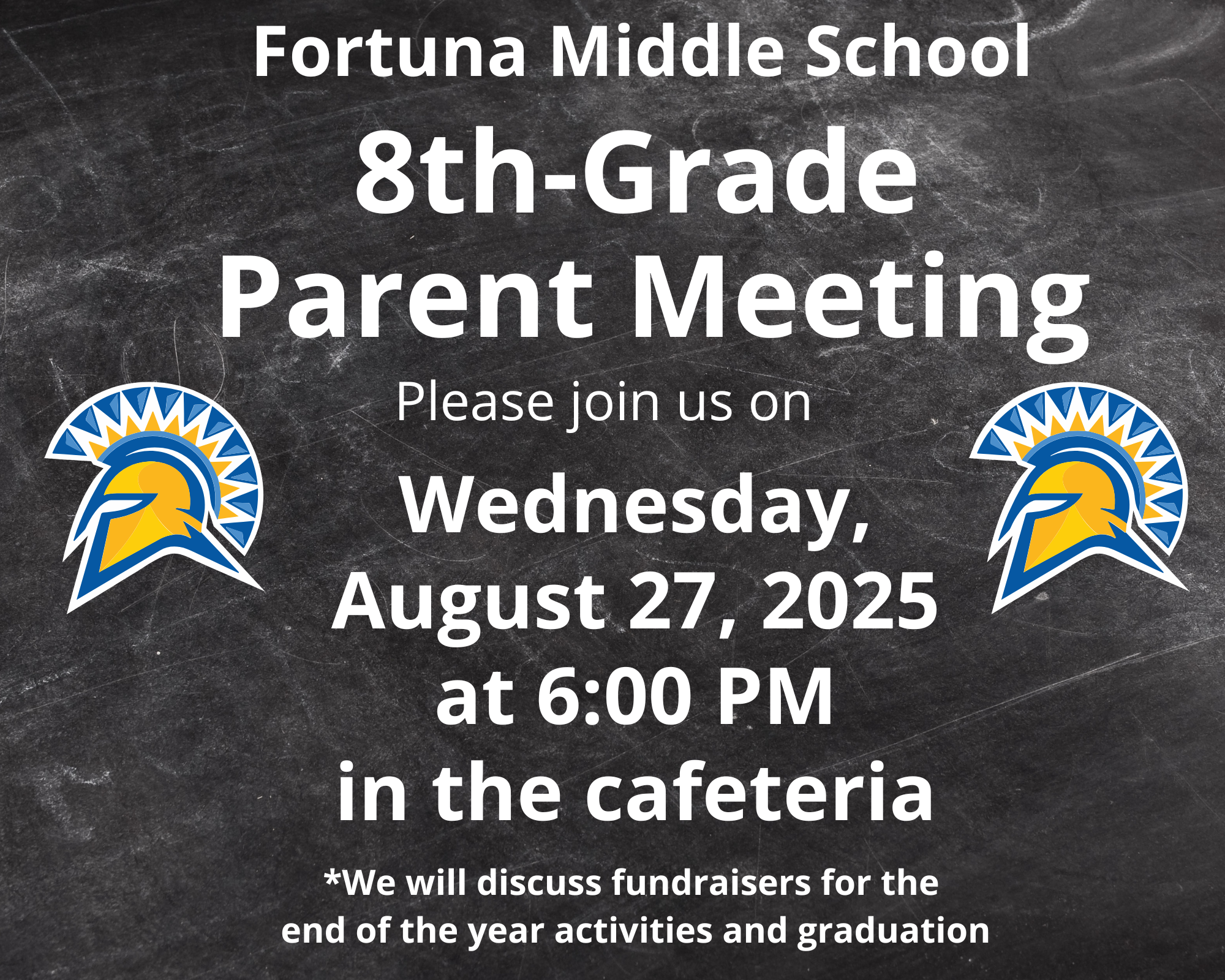 Fortuna Middle School

8th-Grade Parent Meeting

Please join us on

Wednesday, August 27, 2025 at 6:00 PM in the cafeteria

*We will discuss fundraisers for the end of the year activities and graduation